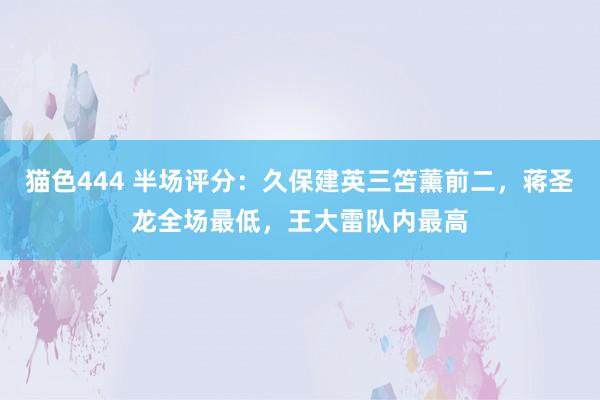 猫色444 半场评分：久保建英三笘薰前二，蒋圣龙全场最低，王大雷队内最高